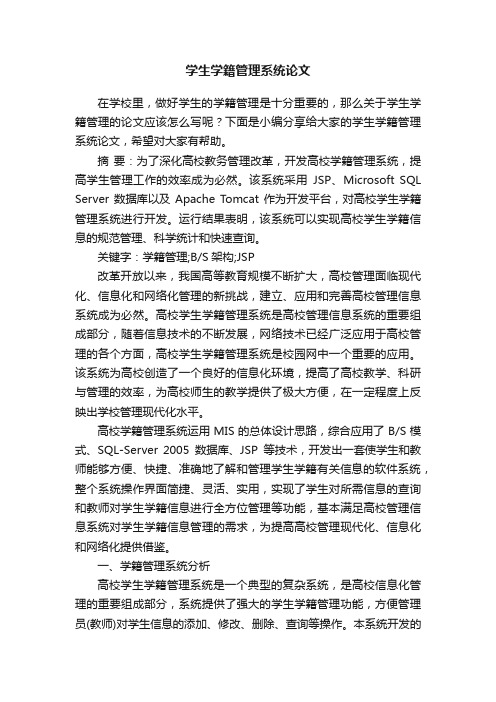 学生学籍管理系统论文

在学校里，做好学生的学籍管理是十分重要的，那么关于学生学籍管理的论文应该怎么写呢？下面是小编分享给大家的学生学籍管理系统论文，希望对大家有帮助。

摘 要：为了深化高校教务管理改革，开发高校学籍管理系统，提高学生管理工作的效率成为必然。该系统采用 JSP、Microsoft SQL Server 数据库以及 Apache Tomcat 作为开发平台，对高校学生学籍管理系统进行开发。运行结果表明，该系统可以实现高校学生学籍信息的规范管理、科学统计和快速查询。

关键字：学籍管理;B/S 架构;JSP

改革开放以来，我国高等教育规模不断扩大，高校管理面临现代化、信息化和网络化管理的新挑战，建立、应用和完善高校管理信息系统成为必然。高校学生学籍管理系统是高校管理信息系统的重要组成部分，随着信息技术的不断发展，网络技术已经广泛应用于高校管理的各个方面，高校学生学籍管理系统是校园网中一个重要的应用。该系统为高校创造了一个良好的信息化环境，提高了高校教学、科研与管理的效率，为高校师生的教学提供了极大方便，在一定程度上反映出学校管理现代化水平。

高校学籍管理系统运用 MIS 的总体设计思路，综合应用了 B/S 模式、SQL-Server 2005 数据库、JSP 等技术，开发出一套使学生和教师能够方便、快捷、准确地了解和管理学生学籍有关信息的软件系统，整个系统操作界面简捷、灵活、实用，实现了学生对所需信息的查询和教师对学生学籍信息进行全方位管理等功能，基本满足高校管理信息系统对学生学籍信息管理的需求，为提高高校管理现代化、信息化和网络化提供借鉴。

一、学籍管理系统分析

高校学生学籍管理系统是一个典型的复杂系统，是高校信息化管理的重要组成部分，系统提供了强大的学生学籍管理功能，方便管理员(教师)对学生信息的添加、修改、删除、查询等操作。本系统开发的